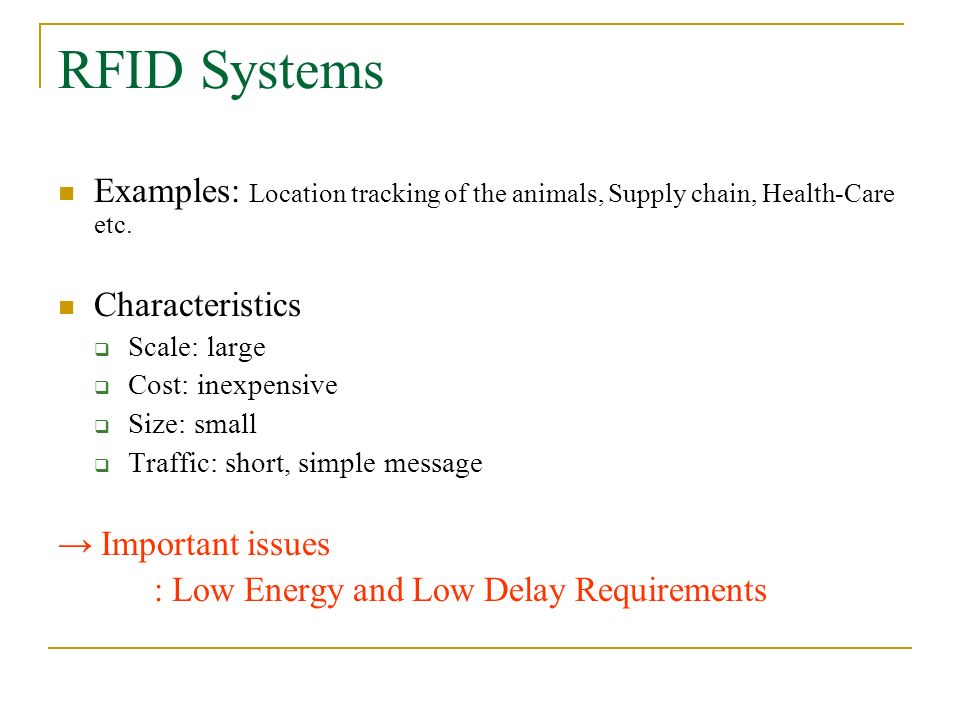 RFID Systems

Examples: Location tracking of the animals, Supply chain, Health-Care etc.

Characteristics
Scale: large
Cost: inexpensive
Size: small
Traffic: short, simple message

→ Important issues
: Low Energy and Low Delay Requirements